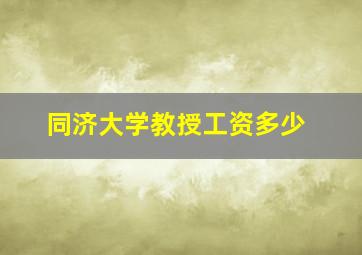 同济大学教授工资多少